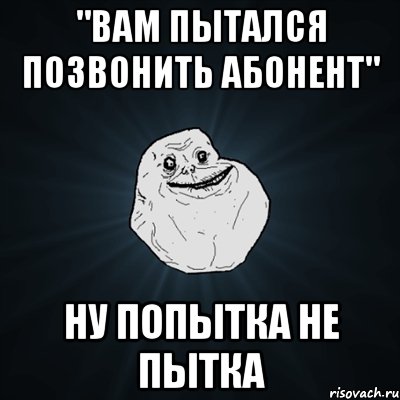 "ВАМ ПЫТАЛСЯ ПОЗВОНИТЬ АБОНЕНТ"

НУ ПОПЫТКА НЕ ПЫТКА

risovach.ru